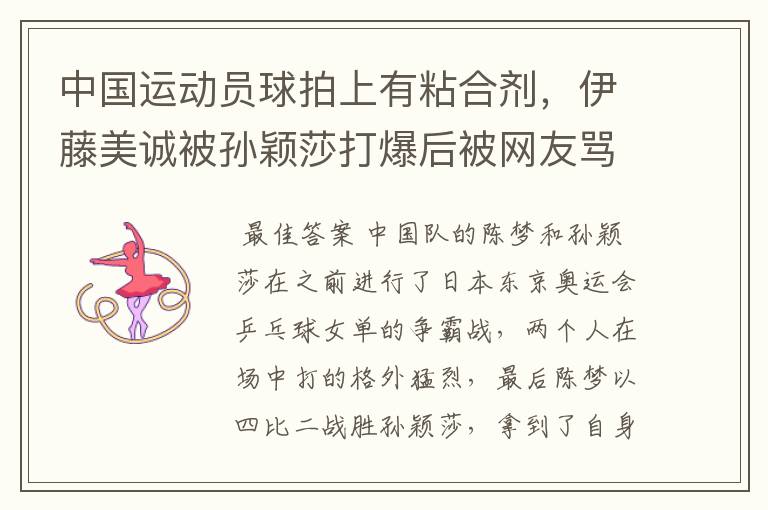 中国运动员球拍上有粘合剂，伊藤美诚被孙颖莎打爆后被网友骂

最佳答案 中国队的陈梦和孙颖莎在之前进行了日本东京奥运会乒乓球女单的争霸战，两个人在场中打的格外猛烈，最后陈梦以四比二战胜孙颖莎，拿到了自身